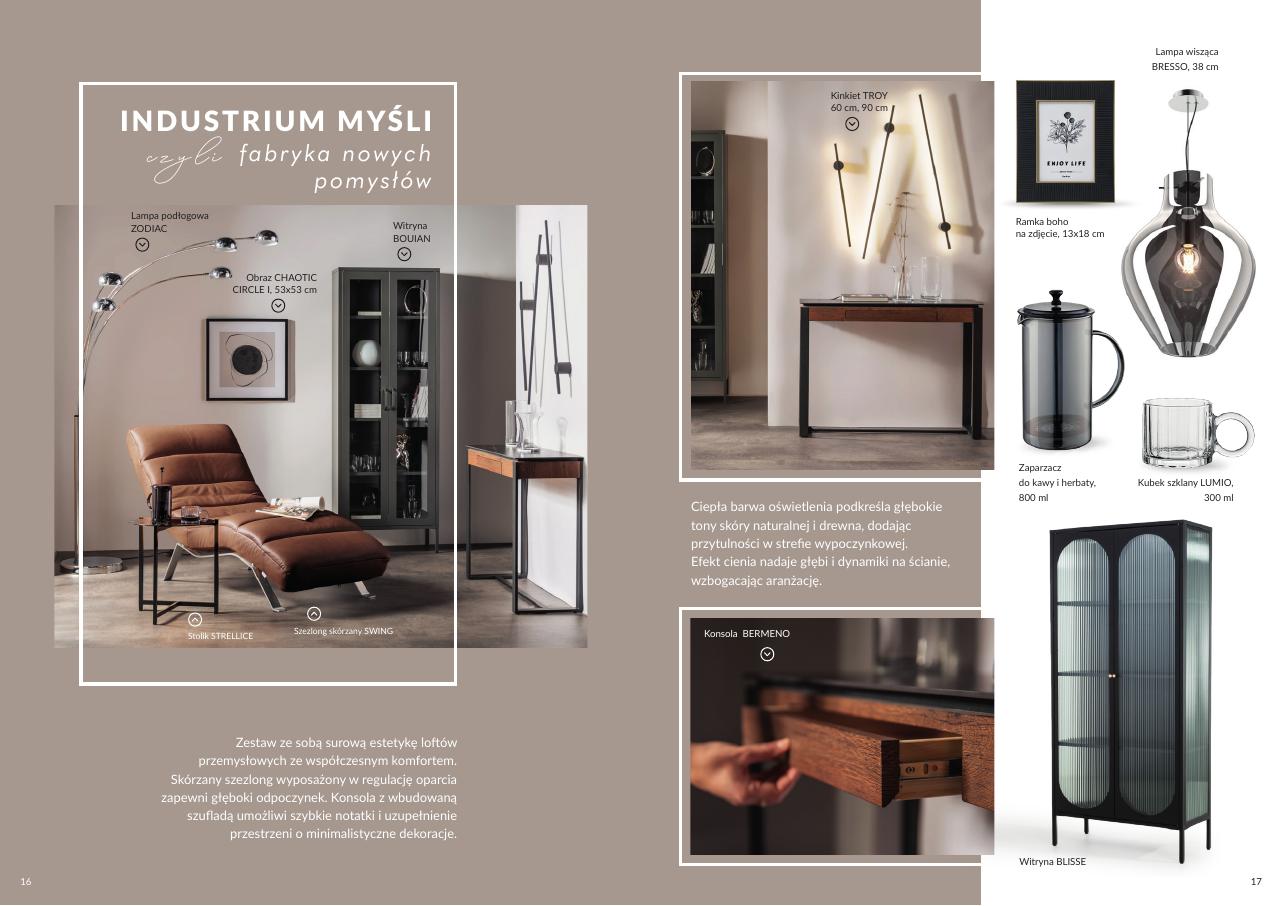 INDUSTRIUM MYŚLI
czyli fabryka nowych pomysłów

Lampa podłogowa ZODIAC

Witryna BOUIAN

Obraz CHAOTIC CIRCLE I, 53x53 cm

Stolik STRELLICE

Szezlong skórzany SWING

Zestaw ze sobą surową estetykę loftów przemysłowych ze współczesnym komfortem. Skórzany szezlong wyposażony w regulację oparcia zapewni głęboki odpoczynek. Konsola z wbudowaną szufladą umożliwi szybkie notatki i uzupełnienie przestrzeni o minimalistyczne dekoracje.

16

Kinkiet TROY 60 cm, 90 cm

Ciepła barwa oświetlenia podkreśla głębokie tony skóry naturalnej i drewna, dodając przytulności w strefie wypoczynkowej. Efekt cienia nadaje głębi i dynamiki na ścianie, wzbogacając aranżację.

Konsola BERMENO

Lampa wisząca BRESSO, 38 cm

ENJOY LIFE

Ramka boho na zdjęcie, 13x18 cm

Zaparzacz do kawy i herbaty, 800 ml

Kubek szklany LUMIO, 300 ml

Witryna BLISSE

17